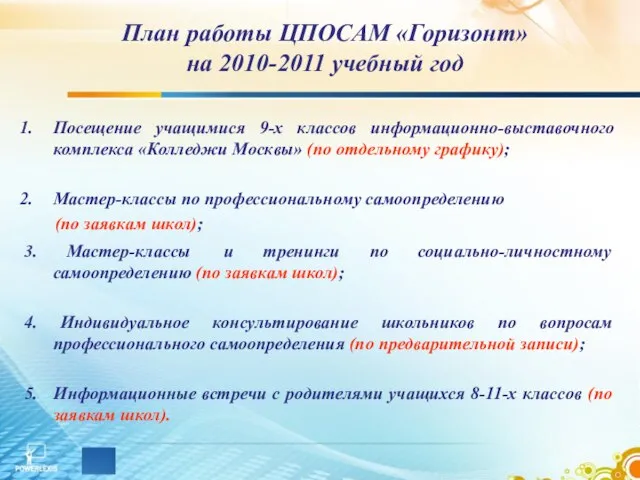 План работы ЦПОСАМ «Горизонт» на 2010-2011 учебный год

1. Посещение учащимися 9-х классов информационно-выставочного комплекса «Колледжи Москвы» (по отдельному графику);

2. Мастер-классы по профессиональному самоопределению (по заявкам школ);

3. Мастер-классы и тренинги по социально-личностному самоопределению (по заявкам школ);

4. Индивидуальное консультирование школьников по вопросам профессионального самоопределения (по предварительной записи);

5. Информационные встречи с родителями учащихся 8-11-х классов (по заявкам школ).

POWERLEXIS